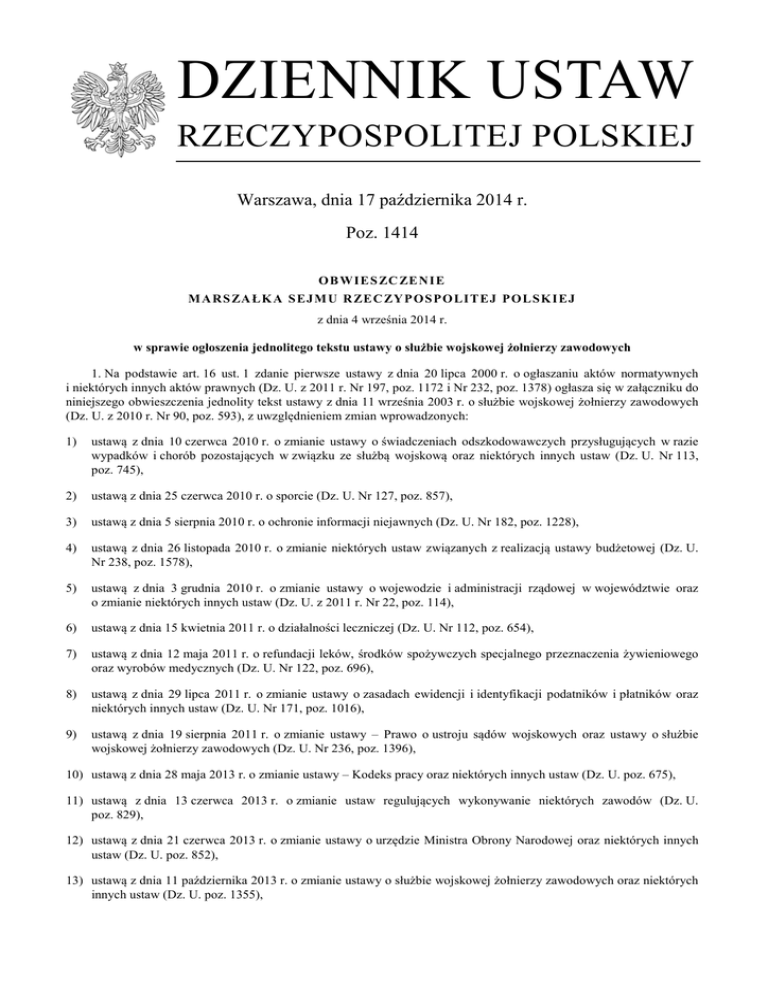 DZIENNIK USTAW
RZECZYPOSPOLITEJ POLSKIEJ

Warszawa, dnia 17 października 2014 r.

Poz. 1414

OBWIESZCZENIE
MARSZAŁKA SEJMU RZECZYPOSPOLITEJ POLSKIEJ
z dnia 4 września 2014 r.

w sprawie ogłoszenia jednolitego tekstu ustawy o służbie wojskowej żołnierzy zawodowych

1. Na podstawie art. 16 ust. 1 zdanie pierwsze ustawy z dnia 20 lipca 2000 r. o ogłaszaniu aktów normatywnych i niektórych innych aktów prawnych (Dz. U. z 2011 r. Nr 197, poz. 1172 i Nr 232, poz. 1378) ogłasza się w załączniku do niniejszego obwieszczenia jednolity tekst ustawy z dnia 11 września 2003 r. o służbie wojskowej żołnierzy zawodowych (Dz. U. z 2010 r. Nr 90, poz. 593), z uwzględnieniem zmian wprowadzonych:

1) ustawą z dnia 10 czerwca 2010 r. o zmianie ustawy o świadczeniach odszkodowawczych przysługujących w razie wypadków i chorób pozostających w związku ze służbą wojskową oraz niektórych innych ustaw (Dz. U. Nr 113, poz. 745),

2) ustawą z dnia 25 czerwca 2010 r. o sporcie (Dz. U. Nr 127, poz. 857),

3) ustawą z dnia 5 sierpnia 2010 r. o ochronie informacji niejawnych (Dz. U. Nr 182, poz. 1228),

4) ustawą z dnia 26 listopada 2010 r. o zmianie niektórych ustaw związanych z realizacją ustawy budżetowej (Dz. U. Nr 238, poz. 1578),

5) ustawą z dnia 3 grudnia 2010 r. o zmianie ustawy o wojewodzie i administracji rządowej w województwie oraz o zmianie niektórych innych ustaw (Dz. U. z 2011 r. Nr 22, poz. 114),

6) ustawą z dnia 15 kwietnia 2011 r. o działalności leczniczej (Dz. U. Nr 112, poz. 654),

7) ustawą z dnia 12 maja 2011 r. o refundacji leków, środków spożywczych specjalnego przeznaczenia żywieniowego oraz wyrobów medycznych (Dz. U. Nr 122, poz. 696),

8) ustawą z dnia 29 lipca 2011 r. o zmianie ustawy o zasadach ewidencji i identyfikacji podatników i płatników oraz niektórych innych ustaw (Dz. U. Nr 171, poz. 1016),

9) ustawą z dnia 19 sierpnia 2011 r. o zmianie ustawy – Prawo o ustroju sądów wojskowych oraz ustawy o służbie wojskowej żołnierzy zawodowych (Dz. U. Nr 236, poz. 1396),

10) ustawą z dnia 28 maja 2013 r. o zmianie ustawy – Kodeks pracy oraz niektórych innych ustaw (Dz. U. poz. 675),

11) ustawą z dnia 13 czerwca 2013 r. o zmianie ustaw regulujących wykonywanie niektórych zawodów (Dz. U. poz. 829),

12) ustawą z dnia 21 czerwca 2013 r. o zmianie ustawy o urzędzie Ministra Obrony Narodowej oraz niektórych innych ustaw (Dz. U. poz. 852),

13) ustawą z dnia 11 października 2013 r. o zmianie ustawy o służbie wojskowej żołnierzy zawodowych oraz niektórych innych ustaw (Dz. U. poz. 1355),